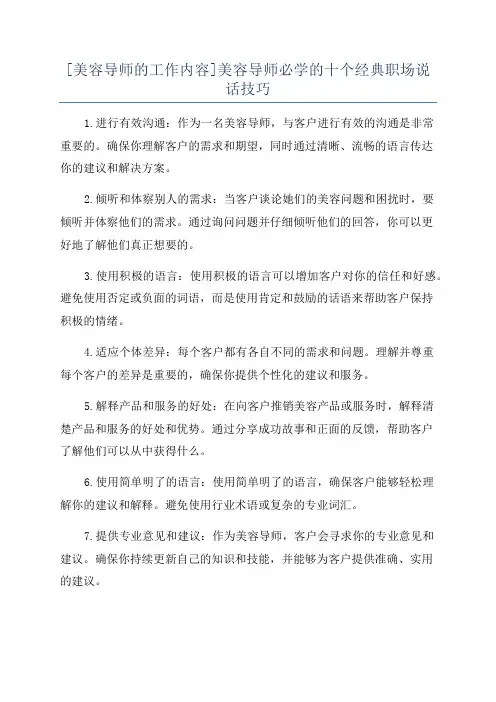 [美容导师的工作内容]美容导师必学的十个经典职场说话技巧

1.进行有效沟通：作为一名美容导师，与客户进行有效的沟通是非常重要的。确保你理解客户的需求和期望，同时通过清晰、流畅的语言传达你的建议和解决方案。

2.倾听和体察别人的需求：当客户谈论她们的美容问题和困扰时，要倾听并体察他们的需求。通过询问问题并仔细倾听他们的回答，你可以更好地了解他们真正想要的。

3.使用积极的语言：使用积极的语言可以增加客户对你的信任和好感。避免使用否定或负面的词语，而是使用肯定和鼓励的话语来帮助客户保持积极的情绪。

4.适应个体差异：每个客户都有各自不同的需求和问题。理解并尊重每个客户的差异是重要的，确保你提供个性化的建议和服务。

5.解释产品和服务的好处：在向客户推销美容产品或服务时，解释清楚产品和服务的好处和优势。通过分享成功故事和正面的反馈，帮助客户了解他们可以从中获得什么。

6.使用简单明了的语言：使用简单明了的语言，确保客户能够轻松理解你的建议和解释。避免使用行业术语或复杂的专业词汇。

7.提供专业意见和建议：作为美容导师，客户会寻求你的专业意见和建议。确保你持续更新自己的知识和技能，并能够为客户提供准确、实用的建议。